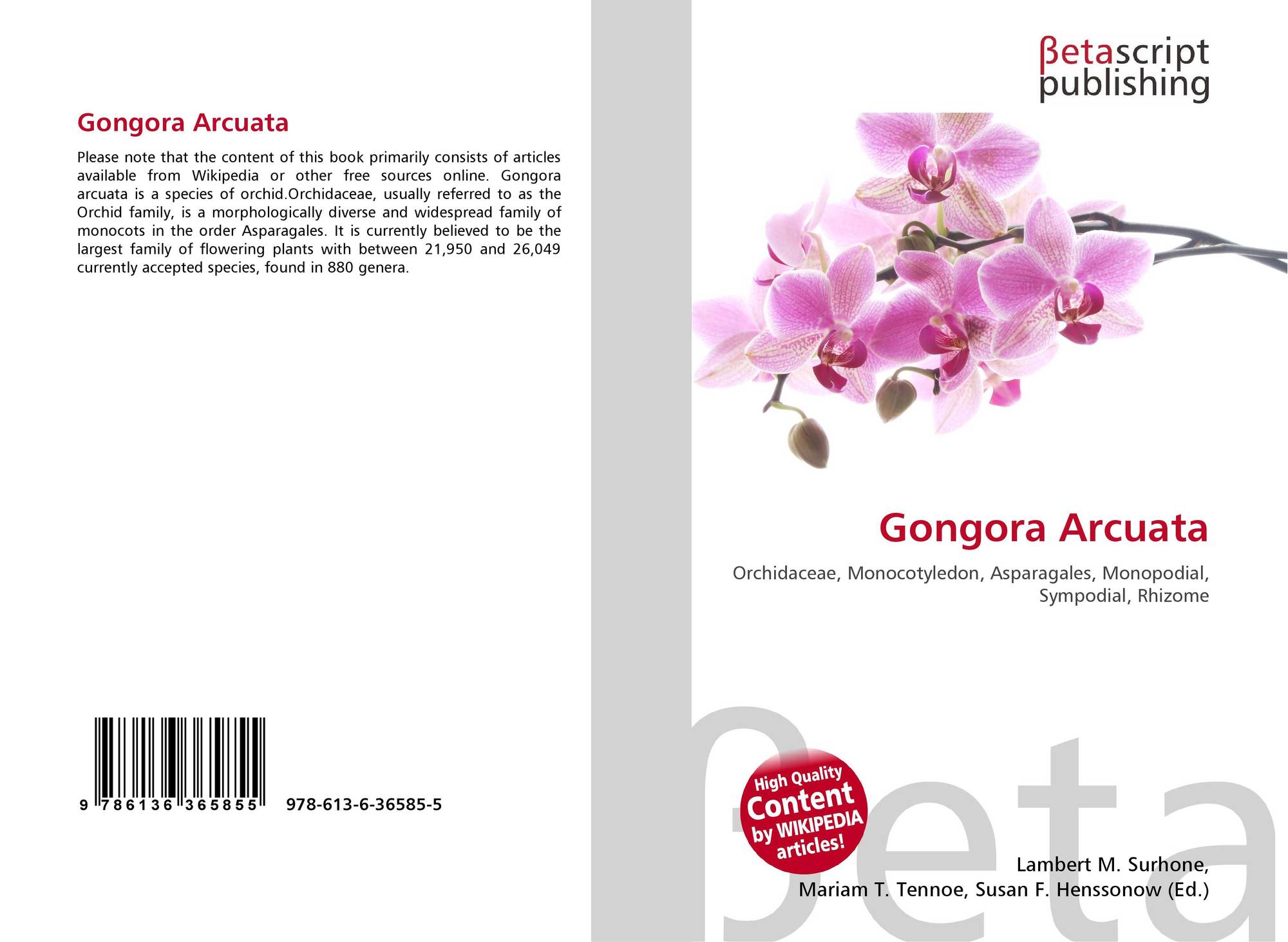 Gongora Arcuata

Please note that the content of this book primarily consists of articles available from Wikipedia or other free sources online. Gongora arcuata is a species of orchid.Orchidaceae, usually referred to as the Orchid family, is a morphologically diverse and widespread family of monocots in the order Asparagales. It is currently believed to be the largest family of flowering plants with between 21,950 and 26,049 currently accepted species, found in 880 genera.

9 786136 365855 978-613-6-36585-5

βetascript
publishing

Gongora Arcuata

Orchidaceae, Monocotyledon, Asparagales, Monopodial, Sympodial, Rhizome

High Quality
Content
by WIKIPEDIA
articles!

Lambert M. Surhone,
Mariam T. Tennoe, Susan F. Henssonow (Ed.)

βeta